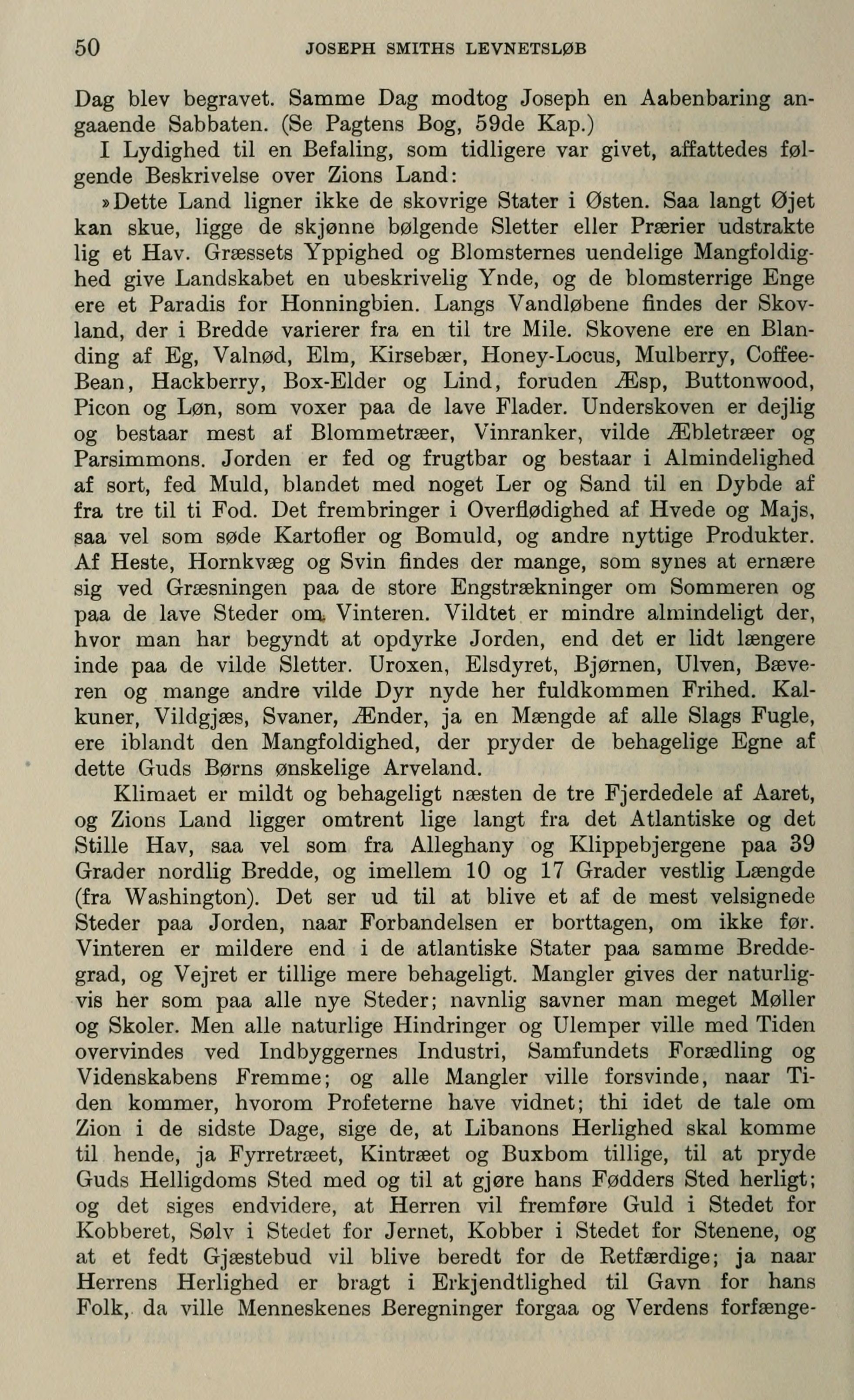 50 JOSEPH SMITHS LEVNETSLØB

Dag blev begravet. Samme Dag modtog Joseph en Aabenbaring angaaende Sabbaten. (Se Pagtens Bog, 59de Kap.)

I Lydighed til en Befaling, som tidligere var givet, affattedes følgende Beskrivelse over Zions Land:

»Dette Land ligner ikke de skovrige Stater i Østen. Saa langt Øjet kan skue, ligge de skjønne bølgende Sletter eller Prærier udstrakte lig et Hav. Græssets Yppighed og Blomsternes uendelige Mangfoldighed give Landskabet en ubeskrivelig Ynde, og de blomsterrige Enge ere et Paradis for Honningbien. Langs Vandløbene findes der Skovland, der i Bredde varierer fra en til tre Mile. Skovene ere en Blanding af Eg, Valnød, Elm, Kirsebær, Honey-Locus, Mulberry, Coffee-Bean, Hackberry, Box-Elder og Lind, foruden Æsp, Buttonwood, Picon og Løn, som voxer paa de lave Flader. Underskoven er dejlig og bestaar mest af Blommetræer, Vinranker, vilde Æbletræer og Parsimmons. Jorden er fed og frugtbar og bestaar i Almindelighed af sort, fed Muld, blandet med noget Ler og Sand til en Dybde af fra tre til ti Fod. Det frembringer i Overflødighed af Hvede og Majs, saa vel som søde Kartofler og Bomuld, og andre nyttige Produkter. Af Heste, Hornkvæg og Svin findes der mange, som synes at ernære sig ved Græsningen paa de store Engstrækninger om Sommeren og paa de lave Steder om Vinteren. Vildtet er mindre almindeligt der, hvor man har begyndt at opdyrke Jorden, end det er lidt længere inde paa de vilde Sletter. Uroxen, Elsdyret, Bjørnen, Ulven, Bæveren og mange andre vilde Dyr nyde her fuldkommen Frihed. Kalkuner, Vildgjæs, Svaner, Ænder, ja en Mængde af alle Slags Fugle, ere iblandt den Mangfoldighed, der pryder de behagelige Egne af dette Guds Børns ønskelige Arveland.

Klimaet er mildt og behageligt næsten de tre Fjerdedele af Aaret, og Zions Land ligger omtrent lige langt fra det Atlantiske og det Stille Hav, saa vel som fra Alleghany og Klippebjergene paa 39 Grader nordlig Bredde, og imellem 10 og 17 Grader vestlig Længde (fra Washington). Det ser ud til at blive et af de mest velsignede Steder paa Jorden, naar Forbandelsen er borttagen, om ikke før. Vinteren er mildere end i de atlantiske Stater paa samme Breddegrad, og Vejret er tillige mere behageligt. Mangler gives der naturligvis her som paa alle nye Steder; navnlig savner man meget Møller og Skoler. Men alle naturlige Hindringer og Ulemper ville med Tiden overvindes ved Indbyggernes Industri, Samfundets Forædling og Videnskabens Fremme; og alle Mangler ville forsvinde, naar Tiden kommer, hvorom Profeterne have vidnet; thi idet de tale om Zion i de sidste Dage, sige de, at Libanons Herlighed skal komme til hende, ja Fyrretræet, Kintræet og Buxbom tillige, til at pryde Guds Helligdoms Sted med og til at gjøre hans Fødders Sted herligt; og det siges endvidere, at Herren vil fremføre Guld i Stedet for Kobberet, Sølv i Stedet for Jernet, Kobber i Stedet for Stenene, og at et fedt Gjæstebud vil blive beredt for de Retfærdige; ja naar Herrens Herlighed er bragt i Erkjendtlighed til Gavn for hans Folk, da ville Menneskenes Beregninger forgaa og Verdens forfænge-